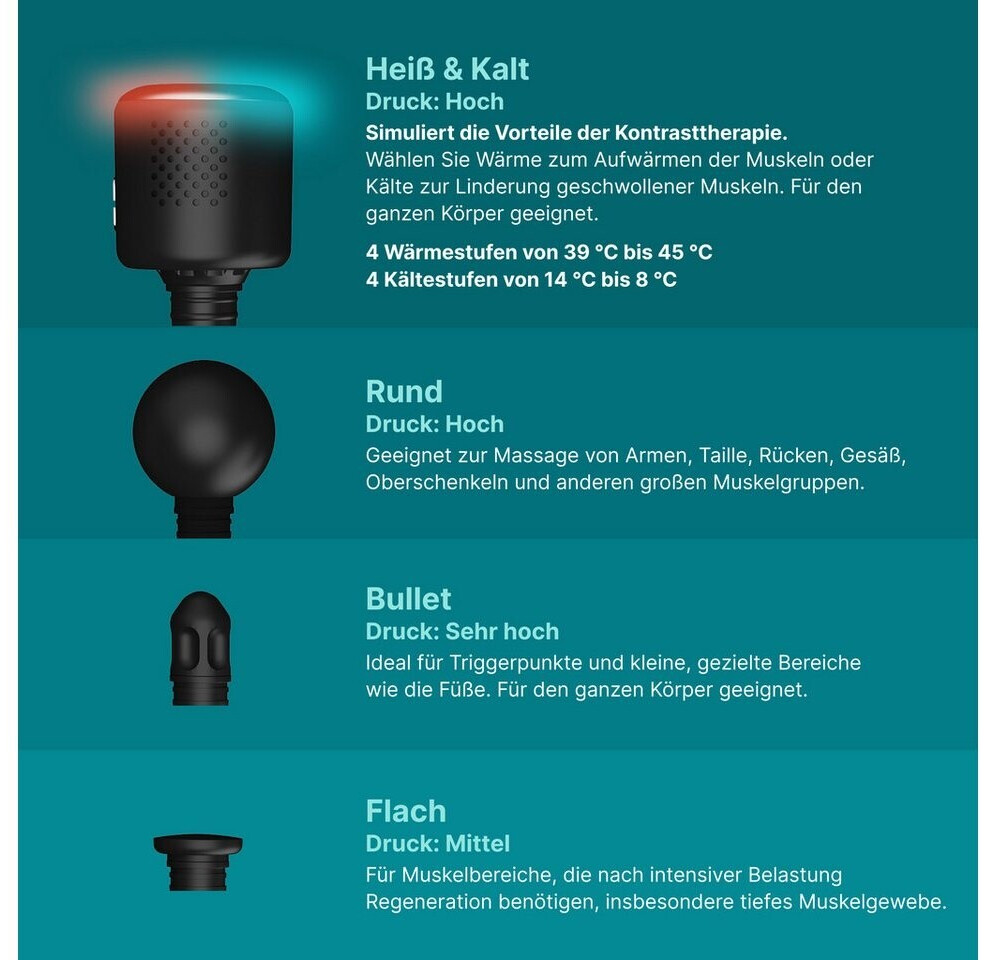 Heiß & Kalt
Druck: Hoch
Simuliert die Vorteile der Kontrasttherapie.
Wählen Sie Wärme zum Aufwärmen der Muskeln oder Kälte zur Linderung geschwollener Muskeln. Für den ganzen Körper geeignet.

4 Wärmestufen von 39 °C bis 45 °C
4 Kältestufen von 14 °C bis 8 °C

Rund
Druck: Hoch
Geeignet zur Massage von Armen, Taille, Rücken, Gesäß, Oberschenkeln und anderen großen Muskelgruppen.

Bullet
Druck: Sehr hoch
Ideal für Triggerpunkte und kleine, gezielte Bereiche wie die Füße. Für den ganzen Körper geeignet.

Flach
Druck: Mittel
Für Muskelbereiche, die nach intensiver Belastung Regeneration benötigen, insbesondere tiefes Muskelgewebe.